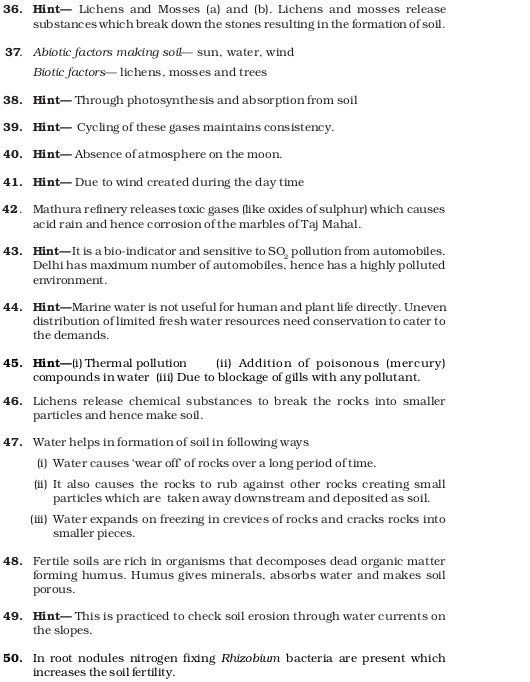 36. Hint— Lichens and Mosses (a) and (b). Lichens and mosses release substances which break down the stones resulting in the formation of soil.

37. Abiotic factors making soil— sun, water, wind

Biotic factors— lichens, mosses and trees

38. Hint— Through photosynthesis and absorption from soil

39. Hint— Cycling of these gases maintains consistency.

40. Hint— Absence of atmosphere on the moon.

41. Hint— Due to wind created during the day time

42. Mathura refinery releases toxic gases (like oxides of sulphur) which causes acid rain and hence corrosion of the marbles of Taj Mahal.

43. Hint—It is a bio-indicator and sensitive to $SO_2$ pollution from automobiles. Delhi has maximum number of automobiles, hence has a highly polluted environment.

44. Hint—Marine water is not useful for human and plant life directly. Uneven distribution of limited fresh water resources need conservation to cater to the demands.

45. Hint—(i) Thermal pollution (ii) Addition of poisonous (mercury) compounds in water (iii) Due to blockage of gills with any pollutant.

46. Lichens release chemical substances to break the rocks into smaller particles and hence make soil.

47. Water helps in formation of soil in following ways

(i) Water causes 'wear off' of rocks over a long period of time.

(ii) It also causes the rocks to rub against other rocks creating small particles which are taken away downstream and deposited as soil.

(iii) Water expands on freezing in crevices of rocks and cracks rocks into smaller pieces.

48. Fertile soils are rich in organisms that decomposes dead organic matter forming humus. Humus gives minerals, absorbs water and makes soil porous.

49. Hint— This is practiced to check soil erosion through water currents on the slopes.

50. In root nodules nitrogen fixing Rhizobium bacteria are present which increases the soil fertility.